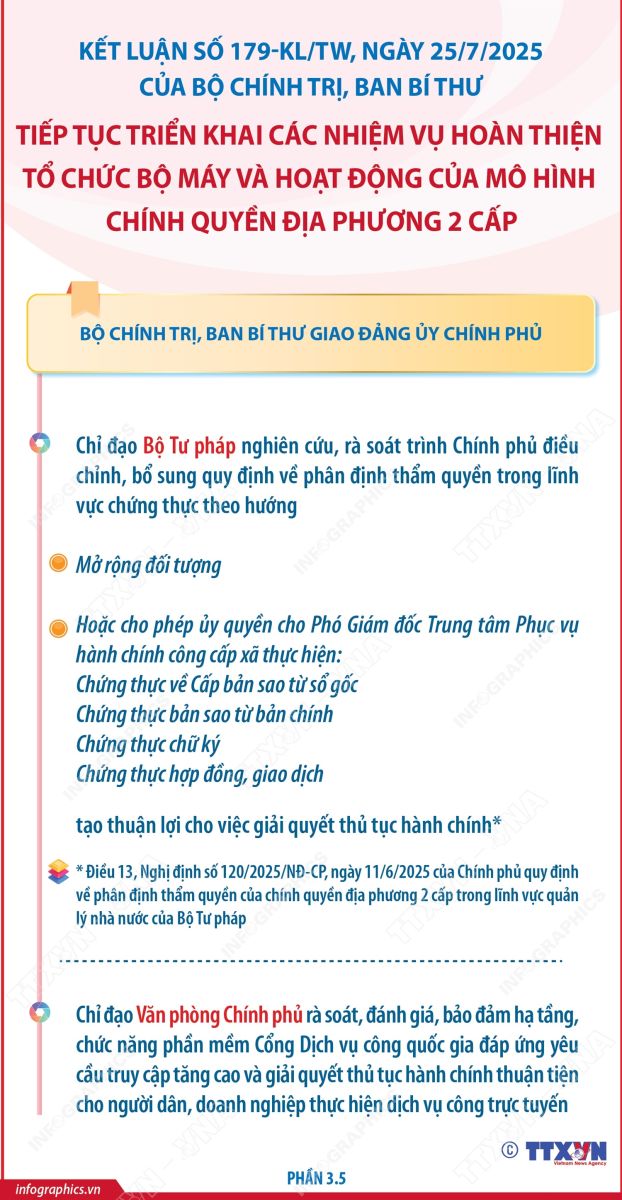 KẾT LUẬN SỐ 179-KL/TW, NGÀY 25/7/2025 CỦA BỘ CHÍNH TRỊ, BAN BÍ THƯ

TIẾP TỤC TRIỂN KHAI CÁC NHIỆM VỤ HOÀN THIỆN TỔ CHỨC BỘ MÁY VÀ HOẠT ĐỘNG CỦA MÔ HÌNH CHÍNH QUYỀN ĐỊA PHƯƠNG 2 CẤP

BỘ CHÍNH TRỊ, BAN BÍ THƯ GIAO ĐẢNG ỦY CHÍNH PHỦ

Chỉ đạo Bộ Tư pháp nghiên cứu, rà soát trình Chính phủ điều chỉnh, bổ sung quy định về phân định thẩm quyền trong lĩnh vực chứng thực theo hướng

Mở rộng đối tượng

Hoặc cho phép ủy quyền cho Phó Giám đốc Trung tâm Phục vụ hành chính công cấp xã thực hiện:
Chứng thực về Cấp bản sao từ sổ gốc
Chứng thực bản sao từ bản chính
Chứng thực chữ ký
Chứng thực hợp đồng, giao dịch

tạo thuận lợi cho việc giải quyết thủ tục hành chính*

* Điều 13, Nghị định số 120/2025/NĐ-CP, ngày 11/6/2025 của Chính phủ quy định về phân định thẩm quyền của chính quyền địa phương 2 cấp trong lĩnh vực quản lý nhà nước của Bộ Tư pháp

Chỉ đạo Văn phòng Chính phủ rà soát, đánh giá, bảo đảm hạ tầng, chức năng phần mềm Cổng Dịch vụ công quốc gia đáp ứng yêu cầu truy cập tăng cao và giải quyết thủ tục hành chính thuận tiện cho người dân, doanh nghiệp thực hiện dịch vụ công trực tuyến

© TTXVN Vietnam News Agency

infographics.vn

PHẦN 3.5